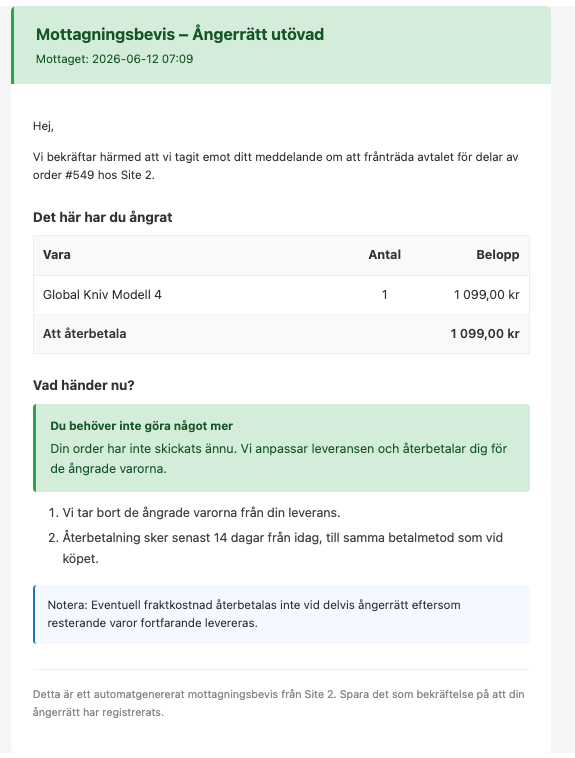 Mottagningsbevis – Ångerrätt utövad

Mottaget: 2026-06-12 07:09

Hej,

Vi bekräftar härmed att vi tagit emot ditt meddelande om att frånträda avtalet för delar av order #549 hos Site 2.

Det här har du ångrat

| Vara | Antal | Belopp |
|---|---|---|
| Global Kniv Modell 4 | 1 | 1 099,00 kr |
| Att återbetala | | 1 099,00 kr |

Vad händer nu?

Du behöver inte göra något mer

Din order har inte skickats ännu. Vi anpassar leveransen och återbetalar dig för de ångrade varorna.

1. Vi tar bort de ångrade varorna från din leverans.
2. Återbetalning sker senast 14 dagar från idag, till samma betalmetod som vid köpet.

Notera: Eventuell fraktkostnad återbetalas inte vid delvis ångerrätt eftersom resterande varor fortfarande levereras.

Detta är ett automatgenererat mottagningsbevis från Site 2. Spara det som bekräftelse på att din ångerrätt har registrerats.